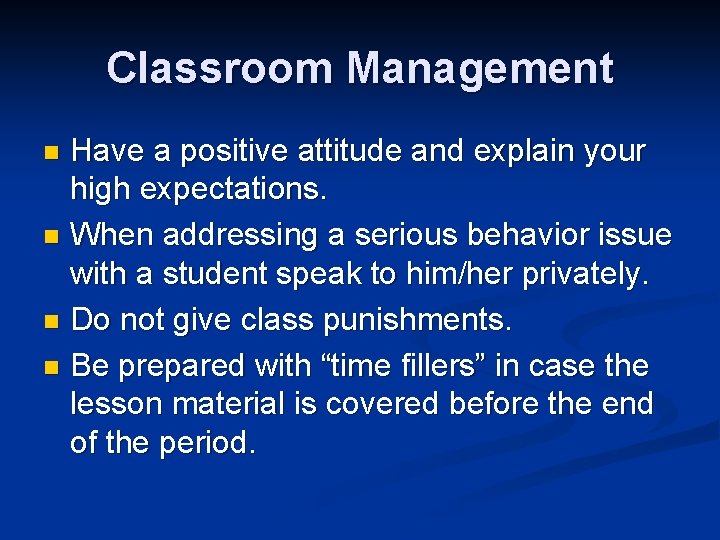 Classroom Management

- Have a positive attitude and explain your high expectations.
- When addressing a serious behavior issue with a student speak to him/her privately.
- Do not give class punishments.
- Be prepared with “time fillers” in case the lesson material is covered before the end of the period.